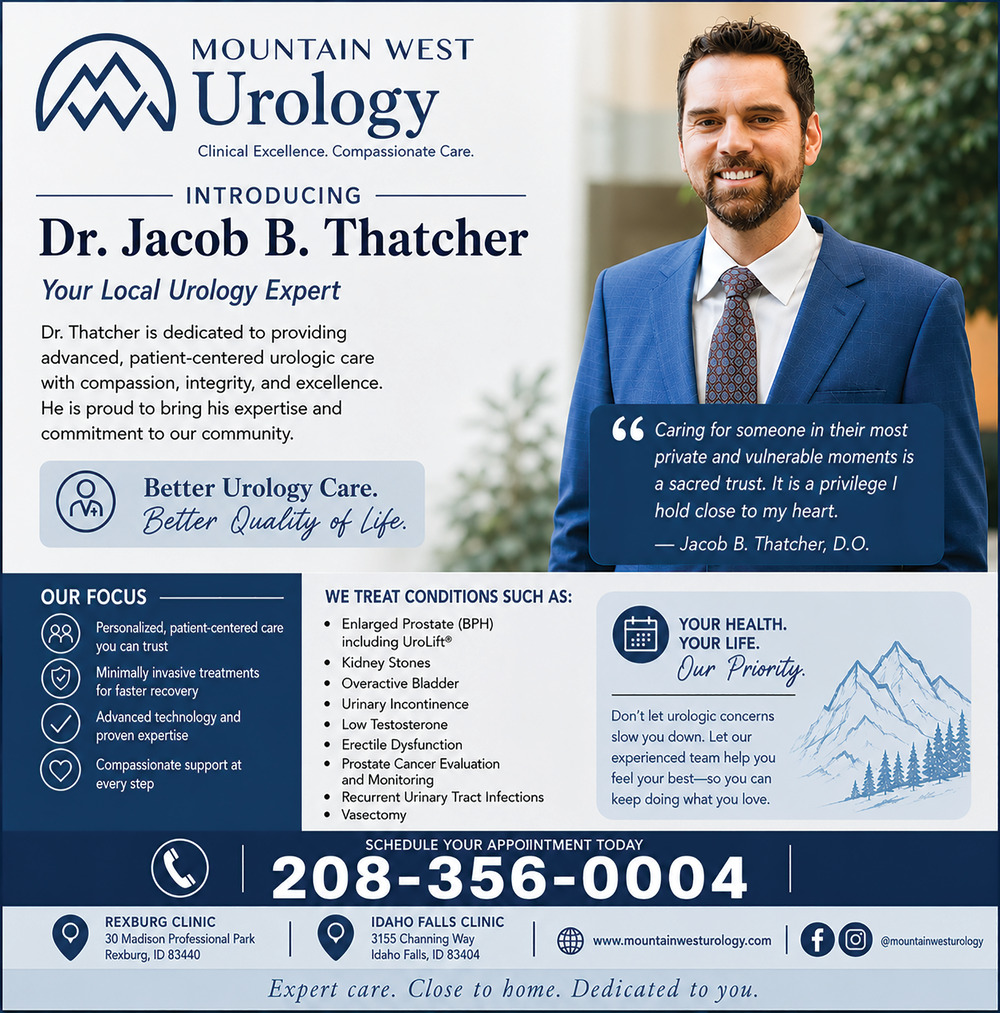 MOUNTAIN WEST
Urology
Clinical Excellence. Compassionate Care.

INTRODUCING
Dr. Jacob B. Thatcher

Your Local Urology Expert

Dr. Thatcher is dedicated to providing advanced, patient-centered urologic care with compassion, integrity, and excellence. He is proud to bring his expertise and commitment to our community.

Better Urology Care.
Better Quality of Life.

Caring for someone in their most private and vulnerable moments is a sacred trust. It is a privilege I hold close to my heart.
— Jacob B. Thatcher, D.O.

OUR FOCUS
Personalized, patient-centered care you can trust
Minimally invasive treatments for faster recovery
Advanced technology and proven expertise
Compassionate support at every step

WE TREAT CONDITIONS SUCH AS:
• Enlarged Prostate (BPH) including UroLift®
• Kidney Stones
• Overactive Bladder
• Urinary Incontinence
• Low Testosterone
• Erectile Dysfunction
• Prostate Cancer Evaluation and Monitoring
• Recurrent Urinary Tract Infections
• Vasectomy

YOUR HEALTH.
YOUR LIFE.
Our Priority.

Don't let urologic concerns slow you down. Let our experienced team help you feel your best—so you can keep doing what you love.

SCHEDULE YOUR APPOIINTMENT TODAY
208-356-0004

REXBURG CLINIC
30 Madison Professional Park
Rexburg, ID 83440

IDAHO FALLS CLINIC
3155 Channing Way
Idaho Falls, ID 83404

www.mountainwesturology.com

@mountainwesturology

Expert care. Close to home. Dedicated to you.